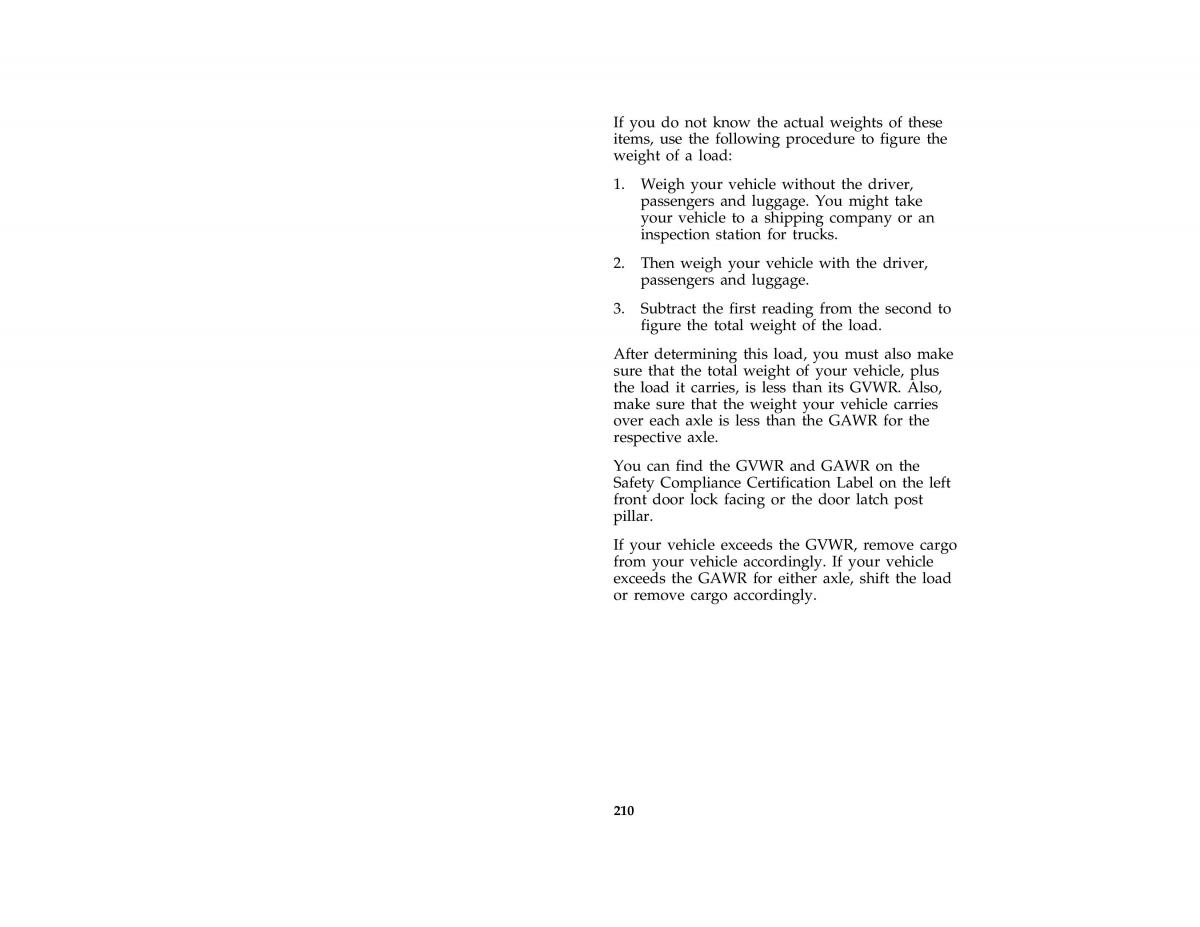 If you do not know the actual weights of these items, use the following procedure to figure the weight of a load:

1. Weigh your vehicle without the driver, passengers and luggage. You might take your vehicle to a shipping company or an inspection station for trucks.

2. Then weigh your vehicle with the driver, passengers and luggage.

3. Subtract the first reading from the second to figure the total weight of the load.

After determining this load, you must also make sure that the total weight of your vehicle, plus the load it carries, is less than its GVWR. Also, make sure that the weight your vehicle carries over each axle is less than the GAWR for the respective axle.

You can find the GVWR and GAWR on the Safety Compliance Certification Label on the left front door lock facing or the door latch post pillar.

If your vehicle exceeds the GVWR, remove cargo from your vehicle accordingly. If your vehicle exceeds the GAWR for either axle, shift the load or remove cargo accordingly.

210